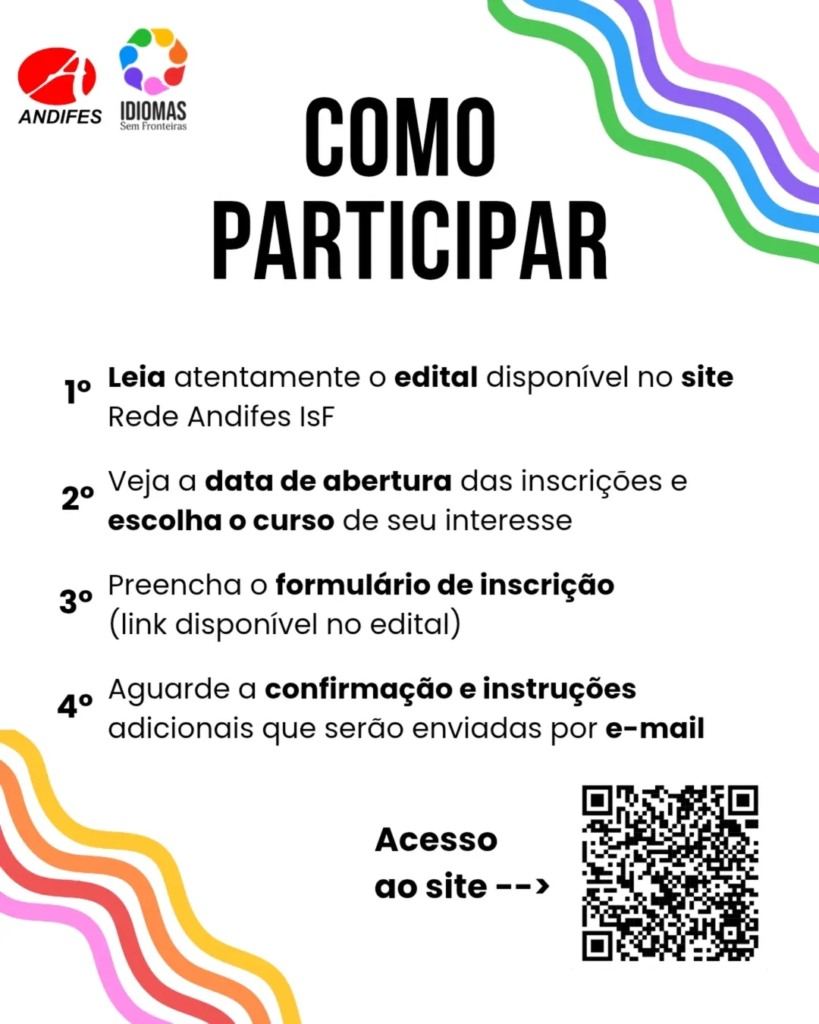 ANDIFES

IDIOMAS
Sem Fronteiras

COMO
PARTICIPAR

1º Leia atentamente o edital disponível no site Rede Andifes IsF

2º Veja a data de abertura das inscrições e escolha o curso de seu interesse

3º Preencha o formulário de inscrição (link disponível no edital)

4º Aguarde a confirmação e instruções adicionais que serão enviadas por e-mail

Acesso
ao site -->